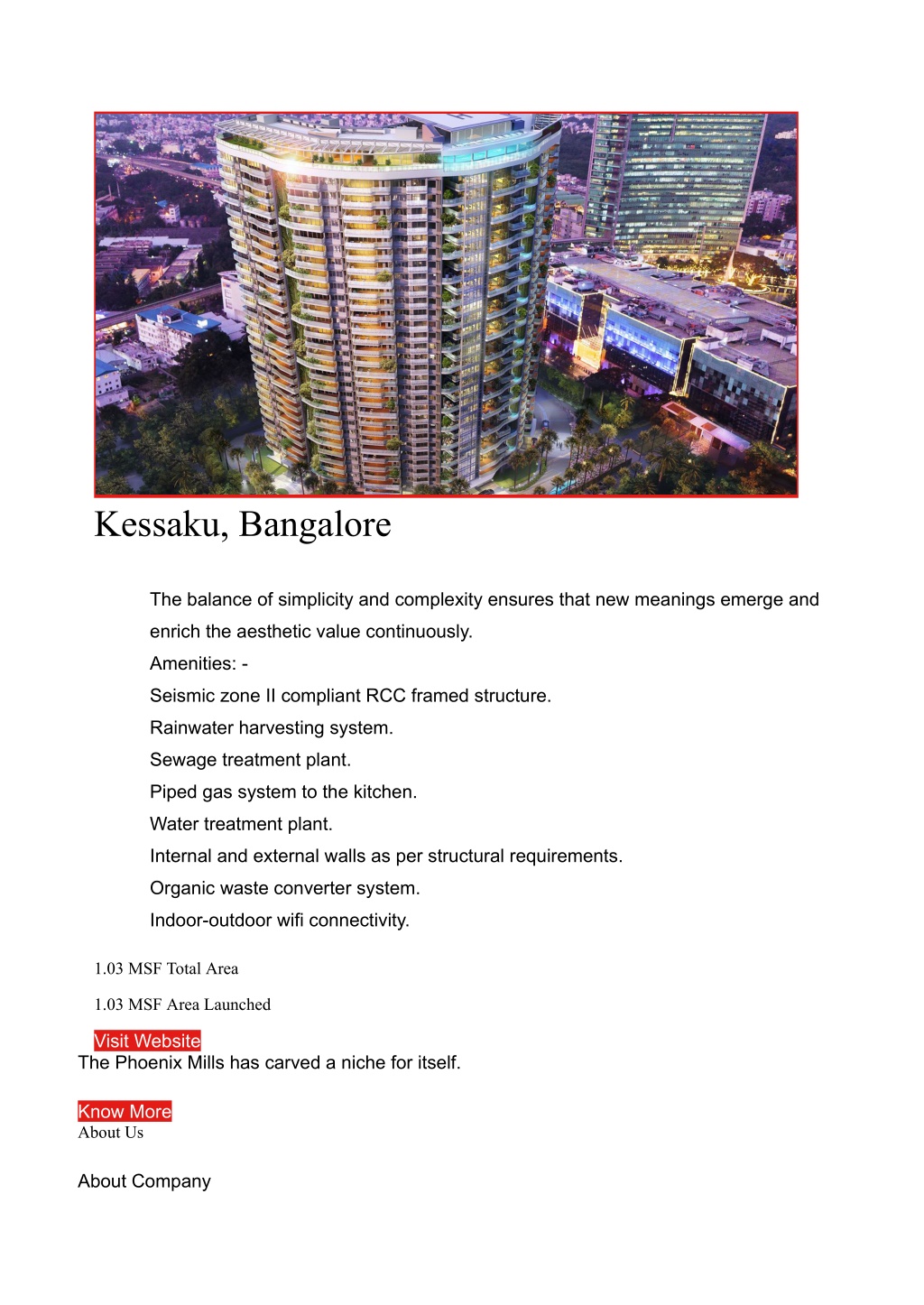 Kessaku, Bangalore

The balance of simplicity and complexity ensures that new meanings emerge and enrich the aesthetic value continuously.
Amenities: -
Seismic zone II compliant RCC framed structure.
Rainwater harvesting system.
Sewage treatment plant.
Piped gas system to the kitchen.
Water treatment plant.
Internal and external walls as per structural requirements.
Organic waste converter system.
Indoor-outdoor wifi connectivity.

1.03 MSF Total Area

1.03 MSF Area Launched

Visit Website
The Phoenix Mills has carved a niche for itself.

Know More
About Us

About Company